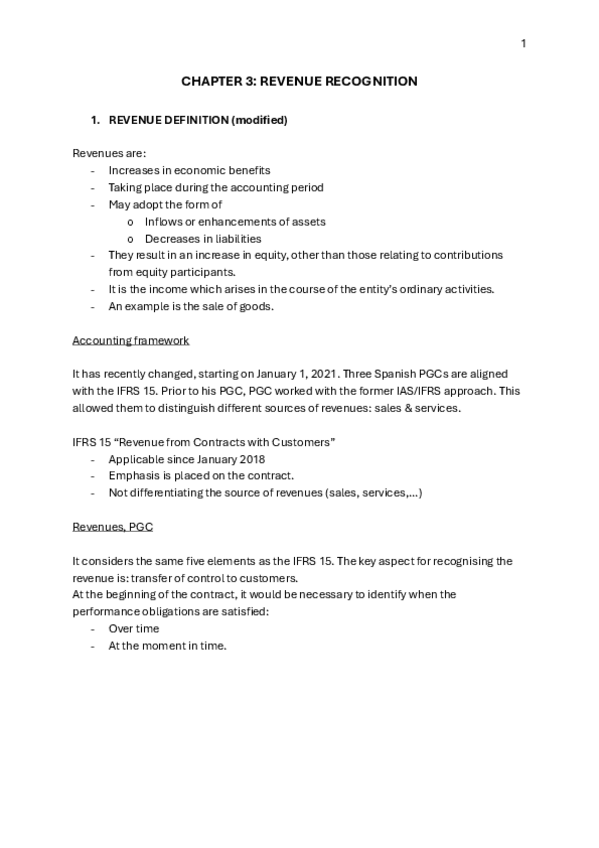 1

CHAPTER 3: REVENUE RECOGNITION

1. REVENUE DEFINITION (modified)

Revenues are:
- Increases in economic benefits
- Taking place during the accounting period
- May adopt the form of
  o Inflows or enhancements of assets
  o Decreases in liabilities
- They result in an increase in equity, other than those relating to contributions from equity participants.
- It is the income which arises in the course of the entity's ordinary activities.
- An example is the sale of goods.

Accounting framework

It has recently changed, starting on January 1, 2021. Three Spanish PGCs are aligned with the IFRS 15. Prior to his PGC, PGC worked with the former IAS/IFRS approach. This allowed them to distinguish different sources of revenues: sales & services.

IFRS 15 "Revenue from Contracts with Customers"
- Applicable since January 2018
- Emphasis is placed on the contract.
- Not differentiating the source of revenues (sales, services,...)

Revenues, PGC

It considers the same five elements as the IFRS 15. The key aspect for recognising the revenue is: transfer of control to customers.
At the beginning of the contract, it would be necessary to identify when the performance obligations are satisfied:
- Over time
- At the moment in time.